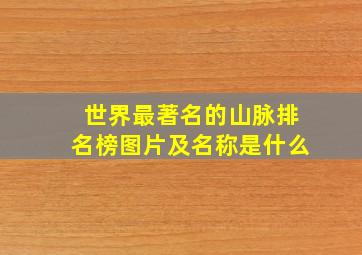 世界最著名的山脉排名榜图片及名称是什么